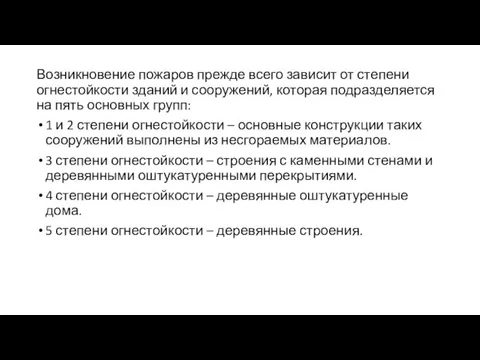 Возникновение пожаров прежде всего зависит от степени огнестойкости зданий и сооружений, которая подразделяется на пять основных групп:

• 1 и 2 степени огнестойкости – основные конструкции таких сооружений выполнены из несгораемых материалов.

• 3 степени огнестойкости – строения с каменными стенами и деревянными оштукатуренными перекрытиями.

• 4 степени огнестойкости – деревянные оштукатуренные дома.

• 5 степени огнестойкости – деревянные строения.